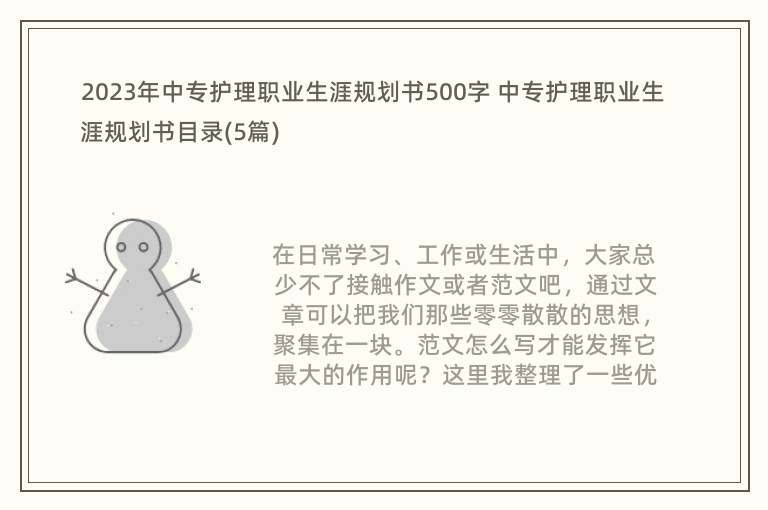 2023年中专护理职业生涯规划书500字 中专护理职业生涯规划书目录(5篇)

在日常学习、工作或生活中，大家总少不了接触作文或者范文吧，通过文章可以把我们那些零零散散的思想，聚集在一块。范文怎么写才能发挥它最大的作用呢？这里我整理了一些优